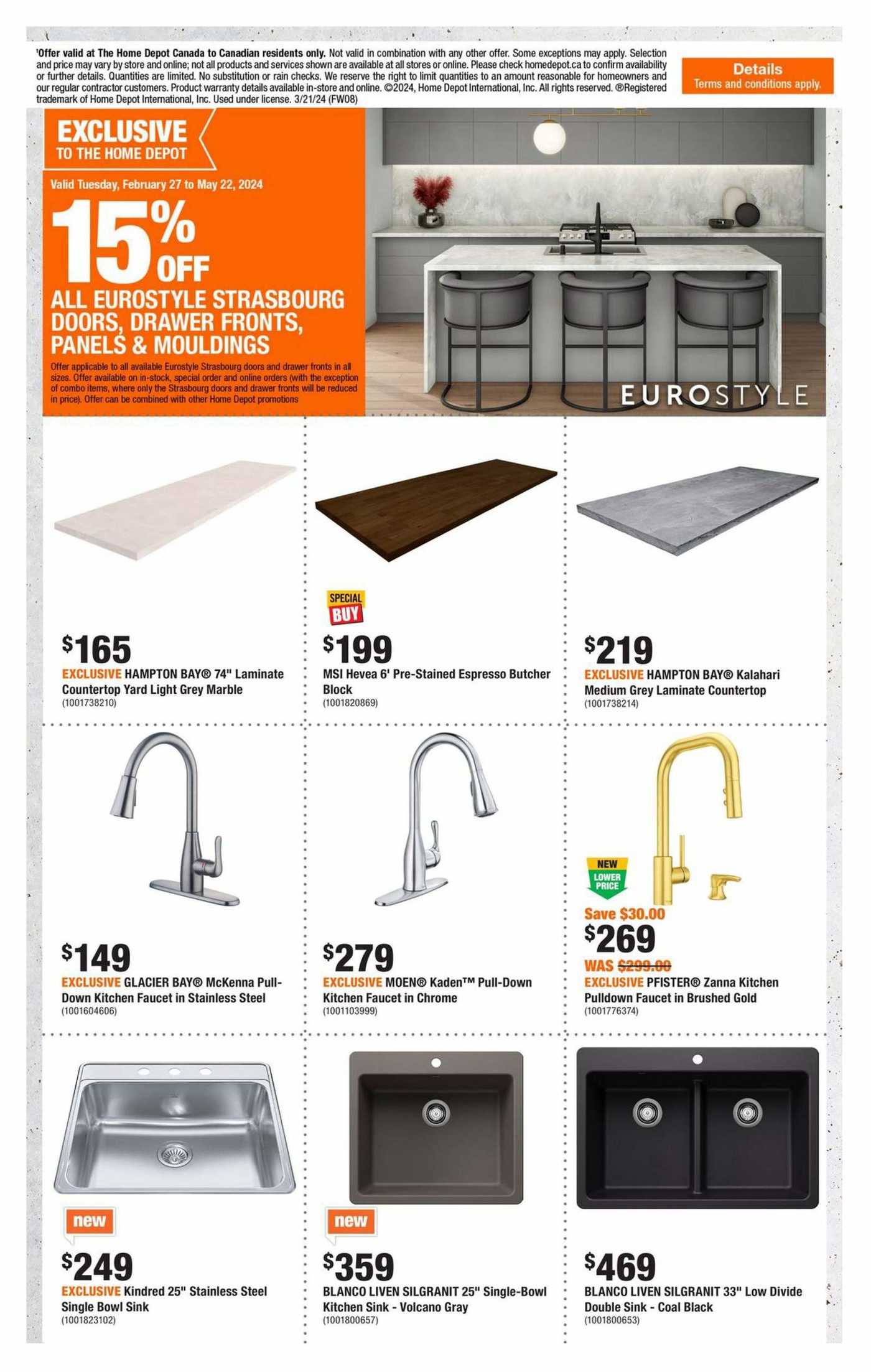 ¹Offer valid at The Home Depot Canada to Canadian residents only. Not valid in combination with any other offer. Some exceptions may apply. Selection and price may vary by store and online; not all products and services shown are available at all stores or online. Please check homedepot.ca to confirm availability or further details. Quantities are limited. No substitution or rain checks. We reserve the right to limit quantities to an amount reasonable for homeowners and our regular contractor customers. Product warranty details available in-store and online. ©2024, Home Depot International, Inc. All rights reserved. ®Registered trademark of Home Depot International, Inc. Used under license. 3/21/24 (FW08)

Details
Terms and conditions apply.

EXCLUSIVE
TO THE HOME DEPOT

Valid Tuesday, February 27 to May 22, 2024

15% OFF
ALL EUROSTYLE STRASBOURG DOORS, DRAWER FRONTS, PANELS & MOULDINGS

Offer applicable to all available Eurostyle Strasbourg doors and drawer fronts in all sizes. Offer available on in-stock, special order and online orders (with the exception of combo items, where only the Strasbourg doors and drawer fronts will be reduced in price). Offer can be combined with other Home Depot promotions

EUROSTYLE

$165
EXCLUSIVE HAMPTON BAY® 74" Laminate Countertop Yard Light Grey Marble
(1001738210)

SPECIAL BUY
$199
MSI Hevea 6' Pre-Stained Espresso Butcher Block
(1001820869)

$219
EXCLUSIVE HAMPTON BAY® Kalahari Medium Grey Laminate Countertop
(1001738214)

$149
EXCLUSIVE GLACIER BAY® McKenna Pull-Down Kitchen Faucet in Stainless Steel
(1001604606)

$279
EXCLUSIVE MOEN® Kaden™ Pull-Down Kitchen Faucet in Chrome
(1001103999)

NEW LOWER PRICE
Save $30.00
$269
WAS $299.00
EXCLUSIVE PFISTER® Zanna Kitchen Pulldown Faucet in Brushed Gold
(1001776374)

new
$249
EXCLUSIVE Kindred 25" Stainless Steel Single Bowl Sink
(1001823102)

new
$359
BLANCO LIVEN SILGRANIT 25" Single-Bowl Kitchen Sink - Volcano Gray
(1001800657)

$469
BLANCO LIVEN SILGRANIT 33" Low Divide Double Sink - Coal Black
(1001800653)